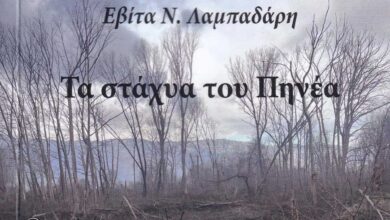 Εβίτα Ν. Λαμπαδάρη

Τα στάχυα του Πηνέα